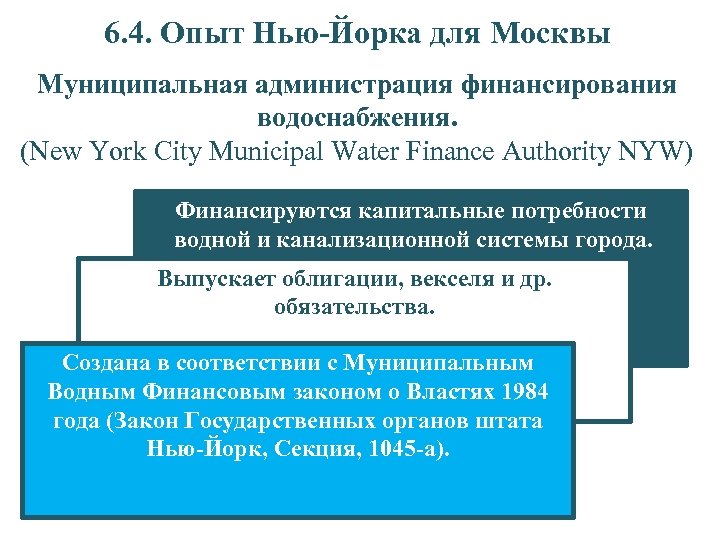 6.4. Опыт Нью-Йорка для Москвы

Муниципальная администрация финансирования водоснабжения.
(New York City Municipal Water Finance Authority NYW)

Финансируются капитальные потребности водной и канализационной системы города.

Выпускает облигации, векселя и др. обязательства.

Создана в соответствии с Муниципальным Водным Финансовым законом о Властях 1984 года (Закон Государственных органов штата Нью-Йорк, Секция, 1045-а).